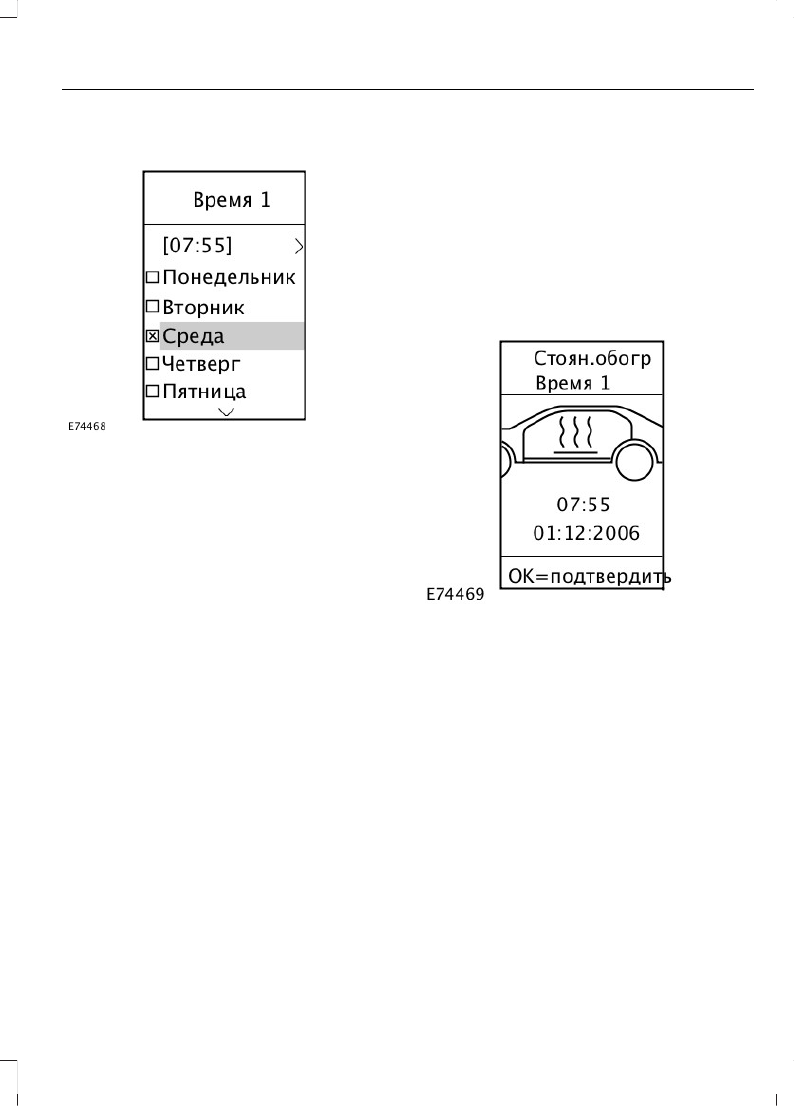 Время 1

[07:55]

Понедельник

Вторник

Среда

Четверг

Пятница

E74468

Стоян.обогр
Время 1

07:55
01:12:2006

OK=подтвердить

E74469